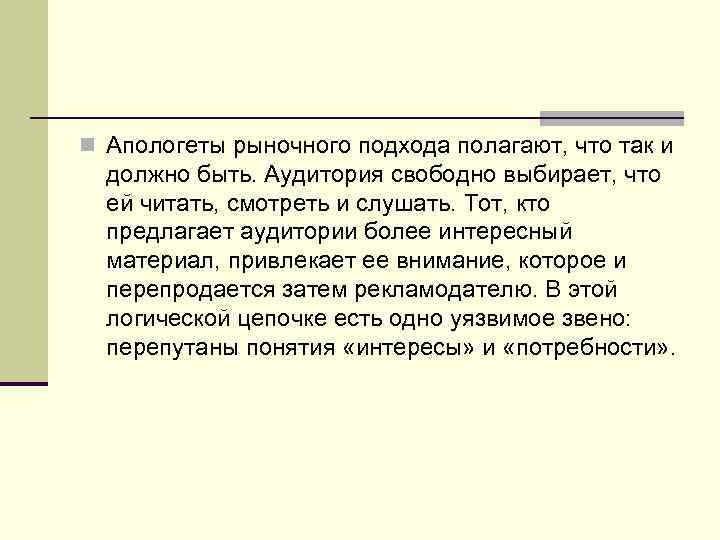 Апологеты рыночного подхода полагают, что так и должно быть. Аудитория свободно выбирает, что ей читать, смотреть и слушать. Тот, кто предлагает аудитории более интересный материал, привлекает ее внимание, которое и перепродается затем рекламодателю. В этой логической цепочке есть одно уязвимое звено: перепутаны понятия «интересы» и «потребности».